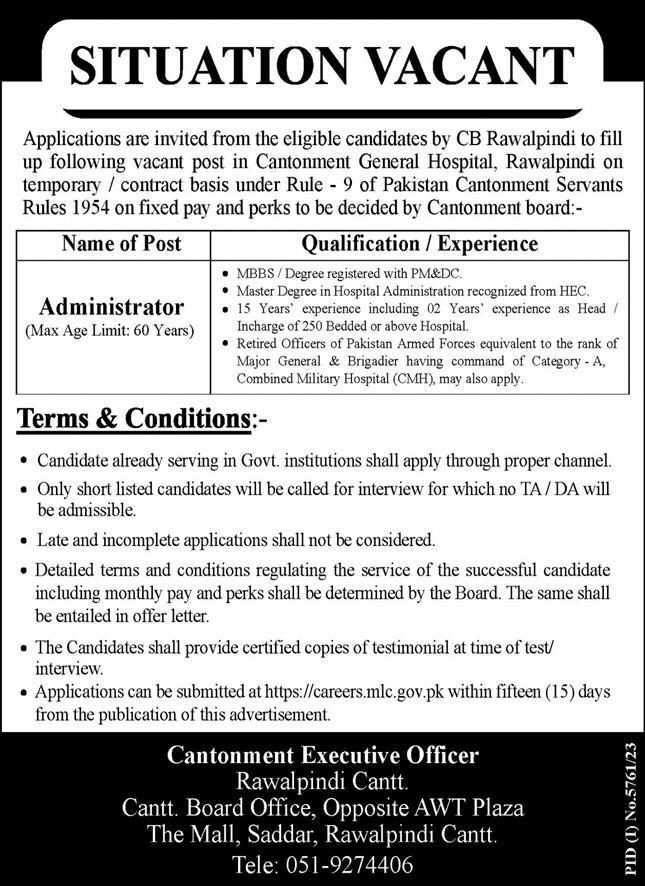 SITUATION VACANT

Applications are invited from the eligible candidates by CB Rawalpindi to fill up following vacant post in Cantonment General Hospital, Rawalpindi on temporary / contract basis under Rule - 9 of Pakistan Cantonment Servants Rules 1954 on fixed pay and perks to be decided by Cantonment board:-

| Name of Post | Qualification / Experience |
|---|---|
| Administrator (Max Age Limit: 60 Years) | • MBBS / Degree registered with PM&DC. • Master Degree in Hospital Administration recognized from HEC. • 15 Years' experience including 02 Years' experience as Head / Incharge of 250 Bedded or above Hospital. • Retired Officers of Pakistan Armed Forces equivalent to the rank of Major General & Brigadier having command of Category - A, Combined Military Hospital (CMH), may also apply. |

Terms & Conditions:-

• Candidate already serving in Govt. institutions shall apply through proper channel.
• Only short listed candidates will be called for interview for which no TA / DA will be admissible.
• Late and incomplete applications shall not be considered.
• Detailed terms and conditions regulating the service of the successful candidate including monthly pay and perks shall be determined by the Board. The same shall be entailed in offer letter.
• The Candidates shall provide certified copies of testimonial at time of test/ interview.
• Applications can be submitted at https://careers.mlc.gov.pk within fifteen (15) days from the publication of this advertisement.

Cantonment Executive Officer
Rawalpindi Cantt.
Cantt. Board Office, Opposite AWT Plaza
The Mall, Saddar, Rawalpindi Cantt.
Tele: 051-9274406

PID (I) No.5761/23